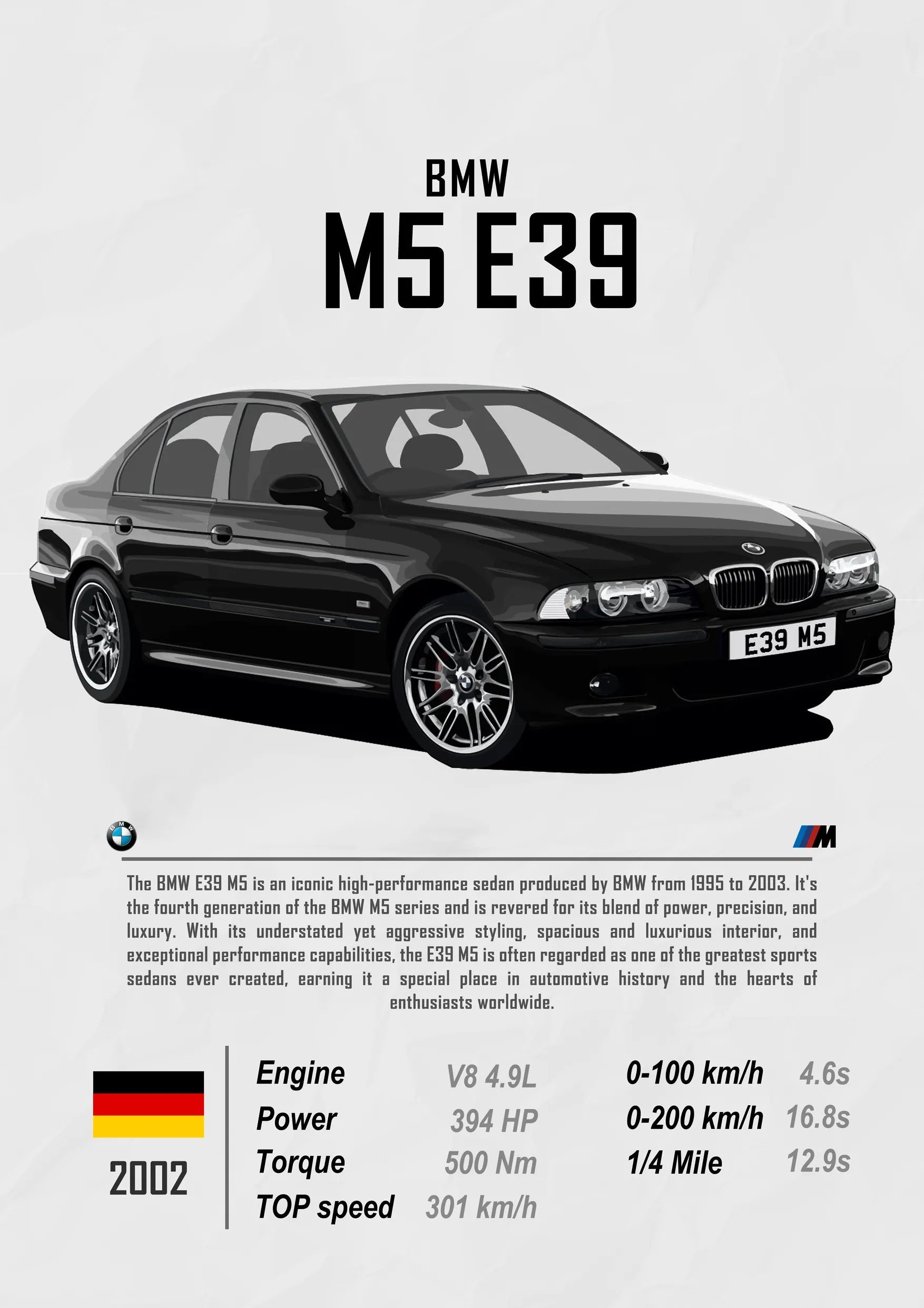 BMW

M5 E39

E39 M5

M

The BMW E39 M5 is an iconic high-performance sedan produced by BMW from 1995 to 2003. It's the fourth generation of the BMW M5 series and is revered for its blend of power, precision, and luxury. With its understated yet aggressive styling, spacious and luxurious interior, and exceptional performance capabilities, the E39 M5 is often regarded as one of the greatest sports sedans ever created, earning it a special place in automotive history and the hearts of enthusiasts worldwide.

2002

Engine V8 4.9L
Power 394 HP
Torque 500 Nm
TOP speed 301 km/h

0-100 km/h 4.6s
0-200 km/h 16.8s
1/4 Mile 12.9s